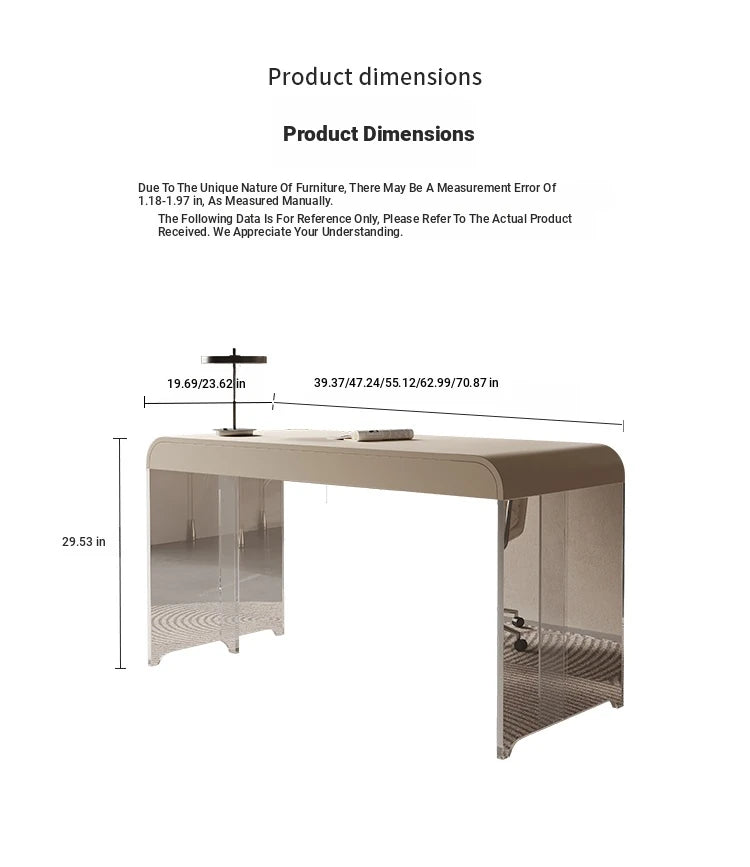 Product dimensions

Product Dimensions

Due To The Unique Nature Of Furniture, There May Be A Measurement Error Of 1.18-1.97 in, As Measured Manually.

The Following Data Is For Reference Only, Please Refer To The Actual Product Received. We Appreciate Your Understanding.

19.69/23.62 in

39.37/47.24/55.12/62.99/70.87 in

29.53 in